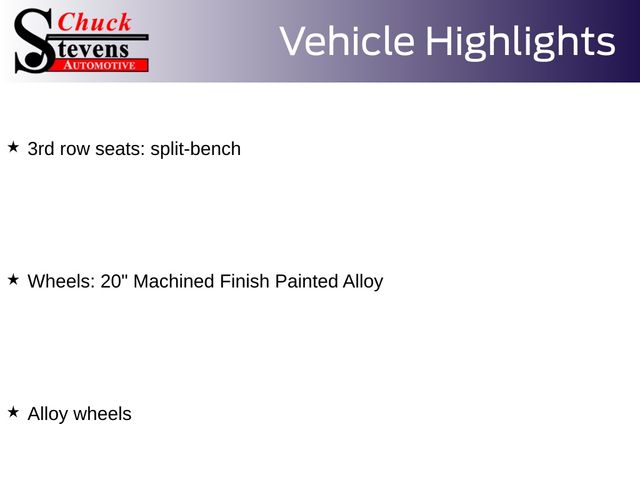 Chuck
Stevens
AUTOMOTIVE

Vehicle Highlights

★ 3rd row seats: split-bench

★ Wheels: 20" Machined Finish Painted Alloy

★ Alloy wheels